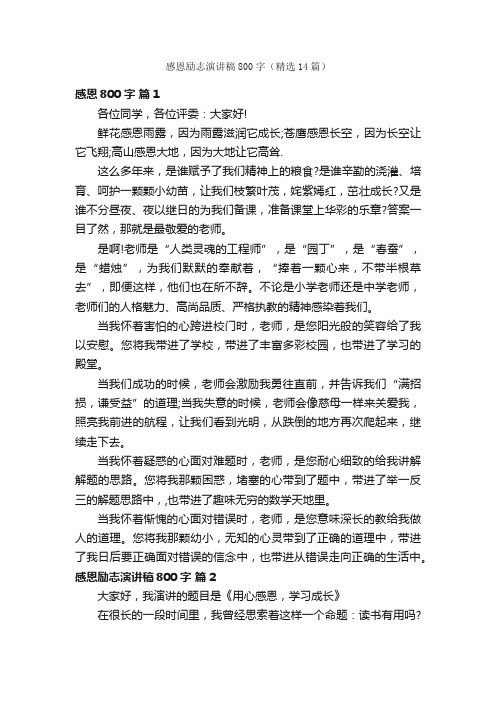 感恩励志演讲稿800字（精选14篇）

感恩800字 篇1

各位同学，各位评委：大家好!

鲜花感恩雨露，因为雨露滋润它成长;苍鹰感恩长空，因为长空让它飞翔;高山感恩大地，因为大地让它高耸.

这么多年来，是谁赋予了我们精神上的粮食?是谁辛勤的浇灌、培育、呵护一颗颗小幼苗，让我们枝繁叶茂，姹紫嫣红，茁壮成长?又是谁不分昼夜、夜以继日的为我们备课，准备课堂上华彩的乐章?答案一目了然，那就是最敬爱的老师。

是啊!老师是“人类灵魂的工程师”，是“园丁”，是“春蚕”，是“蜡烛”，为我们默默的奉献着，“捧着一颗心来，不带半根草去”，即便这样，他们也在所不辞。不论是小学老师还是中学老师，老师们的人格魅力、高尚品质、严格执教的精神感染着我们。

当我怀着害怕的心跨进校门时，老师，是您阳光般的笑容给了我以安慰。您将我带进了学校，带进了丰富多彩校园，也带进了学习的殿堂。

当我们成功的时候，老师会激励我勇往直前，并告诉我们“满招损，谦受益”的道理;当我失意的时候，老师会像慈母一样来关爱我，照亮我前进的航程，让我们看到光明，从跌倒的地方再次爬起来，继续走下去。

当我怀着疑惑的心面对难题时，老师，是您耐心细致的给我讲解解题的思路。您将我那颗困惑，堵塞的心带到了题中，带进了举一反三的解题思路中，也带进了趣味无穷的数学天地里。

当我怀着惭愧的心面对错误时，老师，是您意味深长的教给我做人的道理。您将我那颗幼小，无知的心灵带到了正确的道理中，带进了我日后要正确面对错误的信念中，也带进从错误走向正确的生活中。

感恩励志演讲稿800字 篇2

大家好，我演讲的题目是《用心感恩，学习成长》

在很长的一段时间里，我曾经思索着这样一个命题：读书有用吗?